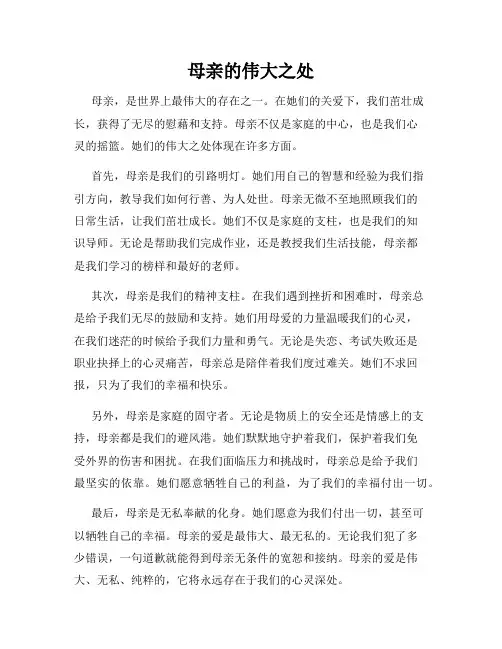 母亲的伟大之处

母亲，是世界上最伟大的存在之一。在她们的关爱下，我们茁壮成长，获得了无尽的慰藉和支持。母亲不仅是家庭的中心，也是我们心灵的摇篮。她们的伟大之处体现在许多方面。

首先，母亲是我们的引路明灯。她们用自己的智慧和经验为我们指引方向，教导我们如何行善、为人处世。母亲无微不至地照顾我们的日常生活，让我们茁壮成长。她们不仅是家庭的支柱，也是我们的知识导师。无论是帮助我们完成作业，还是教授我们生活技能，母亲都是我们学习的榜样和最好的老师。

其次，母亲是我们的精神支柱。在我们遇到挫折和困难时，母亲总是给予我们无尽的鼓励和支持。她们用母爱的力量温暖我们的心灵，在我们迷茫的时候给予我们力量和勇气。无论是失恋、考试失败还是职业抉择上的心灵痛苦，母亲总是陪伴着我们度过难关。她们不求回报，只为了我们的幸福和快乐。

另外，母亲是家庭的固守者。无论是物质上的安全还是情感上的支持，母亲都是我们的避风港。她们默默地守护着我们，保护着我们免受外界的伤害和困扰。在我们面临压力和挑战时，母亲总是给予我们最坚实的依靠。她们愿意牺牲自己的利益，为了我们的幸福付出一切。

最后，母亲是无私奉献的化身。她们愿意为我们付出一切，甚至可以牺牲自己的幸福。母亲的爱是最伟大、最无私的。无论我们犯了多少错误，一句道歉就能得到母亲无条件的宽恕和接纳。母亲的爱是伟大、无私、纯粹的，它将永远存在于我们的心灵深处。